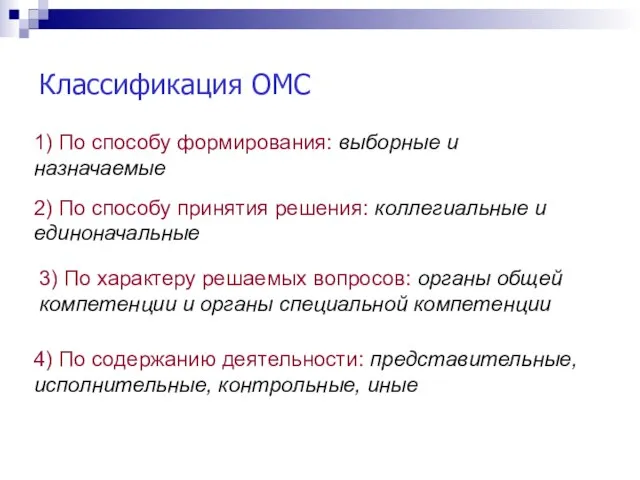 Классификация ОМС

1) По способу формирования: выборные и назначаемые

2) По способу принятия решения: коллегиальные и единоначальные

3) По характеру решаемых вопросов: органы общей компетенции и органы специальной компетенции

4) По содержанию деятельности: представительные, исполнительные, контрольные, иные